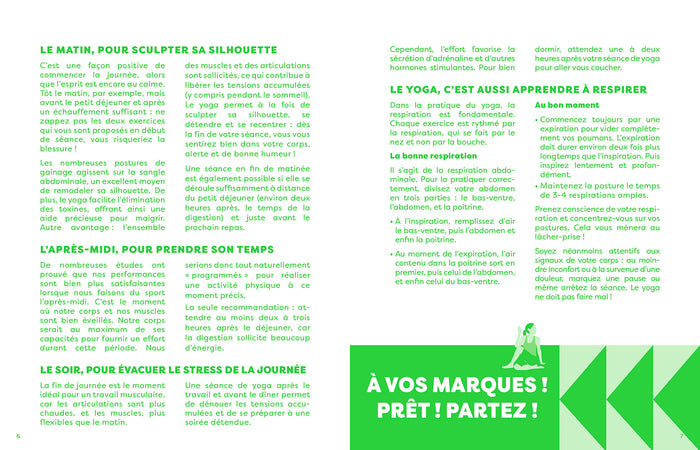 LE MATIN, POUR SCULPTER SA SILHOUETTE

C'est une façon positive de commencer la journée, alors que l'esprit est encore au calme. Tôt le matin, par exemple, mais avant le petit déjeuner et après un échauffement suffisant : ne zappez pas les deux exercices qui vous sont proposés en début de séance, vous risqueriez la blessure !

Les nombreuses postures de gainage agissent sur la sangle abdominale, un excellent moyen de remodeler sa silhouette. De plus, le yoga facilite l'élimination des toxines, offrant ainsi une aide précieuse pour maigrir. Autre avantage : l'ensemble des muscles et des articulations sont sollicités, ce qui contribue à libérer les tensions accumulées (y compris pendant le sommeil). Le yoga permet à la fois de sculpter sa silhouette, se détendre et se recentrer : dès la fin de votre séance, vous vous sentirez bien dans votre corps, alerte et de bonne humeur !

Une séance en fin de matinée est également possible si elle se déroule suffisamment à distance du petit déjeuner (environ deux heures après, le temps de la digestion) et juste avant le prochain repas.

L'APRÈS-MIDI, POUR PRENDRE SON TEMPS

De nombreuses études ont prouvé que nos performances sont bien plus satisfaisantes lorsque nous faisons du sport l'après-midi. C'est le moment où notre corps et nos muscles sont bien éveillés. Notre corps serait au maximum de ses capacités pour fournir un effort durant cette période. Nous serions donc tout naturellement « programmés » pour réaliser une activité physique à ce moment précis.

La seule recommandation : attendre au moins deux à trois heures après le déjeuner, car la digestion sollicite beaucoup d'énergie.

LE SOIR, POUR ÉVACUER LE STRESS DE LA JOURNÉE

La fin de journée est le moment idéal pour un travail musculaire, car les articulations sont plus chaudes, et les muscles, plus flexibles que le matin. Une séance de yoga après le travail et avant le dîner permet de dénouer les tensions accumulées et de se préparer à une soirée détendue.

6

Cependant, l'effort favorise la sécrétion d'adrénaline et d'autres hormones stimulantes. Pour bien dormir, attendez une à deux heures après votre séance de yoga pour aller vous coucher.

LE YOGA, C'EST AUSSI APPRENDRE À RESPIRER

Dans la pratique du yoga, la respiration est fondamentale. Chaque exercice est rythmé par la respiration, qui se fait par le nez et non par la bouche.

La bonne respiration

Il s'agit de la respiration abdominale. Pour la pratiquer correctement, divisez votre abdomen en trois parties : le bas-ventre, l'abdomen, et la poitrine.

• À l'inspiration, remplissez d'air le bas-ventre, puis l'abdomen et enfin la poitrine.

• Au moment de l'expiration, l'air contenu dans la poitrine sort en premier, puis celui de l'abdomen, et enfin celui du bas-ventre.

Au bon moment

• Commencez toujours par une expiration pour vider complètement vos poumons. L'expiration doit durer environ deux fois plus longtemps que l'inspiration. Puis inspirez lentement et profondément.

• Maintenez la posture le temps de 3-4 respirations amples.

Prenez conscience de votre respiration et concentrez-vous sur vos postures. Cela vous mènera au lâcher-prise !

Soyez néanmoins attentifs aux signaux de votre corps : au moindre inconfort ou à la survenue d'une douleur, marquez une pause ou même arrêtez la séance. Le yoga ne doit pas faire mal !

À VOS MARQUES ! PRÊT ! PARTEZ !

7